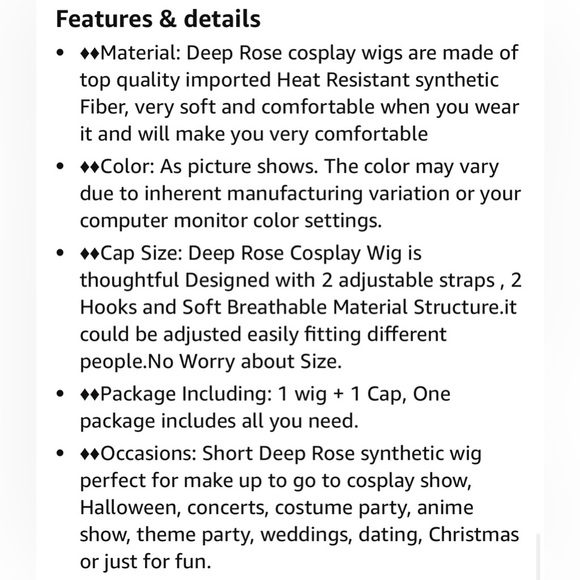 Features & details

• ♦♦Material: Deep Rose cosplay wigs are made of top quality imported Heat Resistant synthetic Fiber, very soft and comfortable when you wear it and will make you very comfortable

• ♦♦Color: As picture shows. The color may vary due to inherent manufacturing variation or your computer monitor color settings.

• ♦♦Cap Size: Deep Rose Cosplay Wig is thoughtful Designed with 2 adjustable straps , 2 Hooks and Soft Breathable Material Structure.it could be adjusted easily fitting different people.No Worry about Size.

• ♦♦Package Including: 1 wig + 1 Cap, One package includes all you need.

• ♦♦Occasions: Short Deep Rose synthetic wig perfect for make up to go to cosplay show, Halloween, concerts, costume party, anime show, theme party, weddings, dating, Christmas or just for fun.